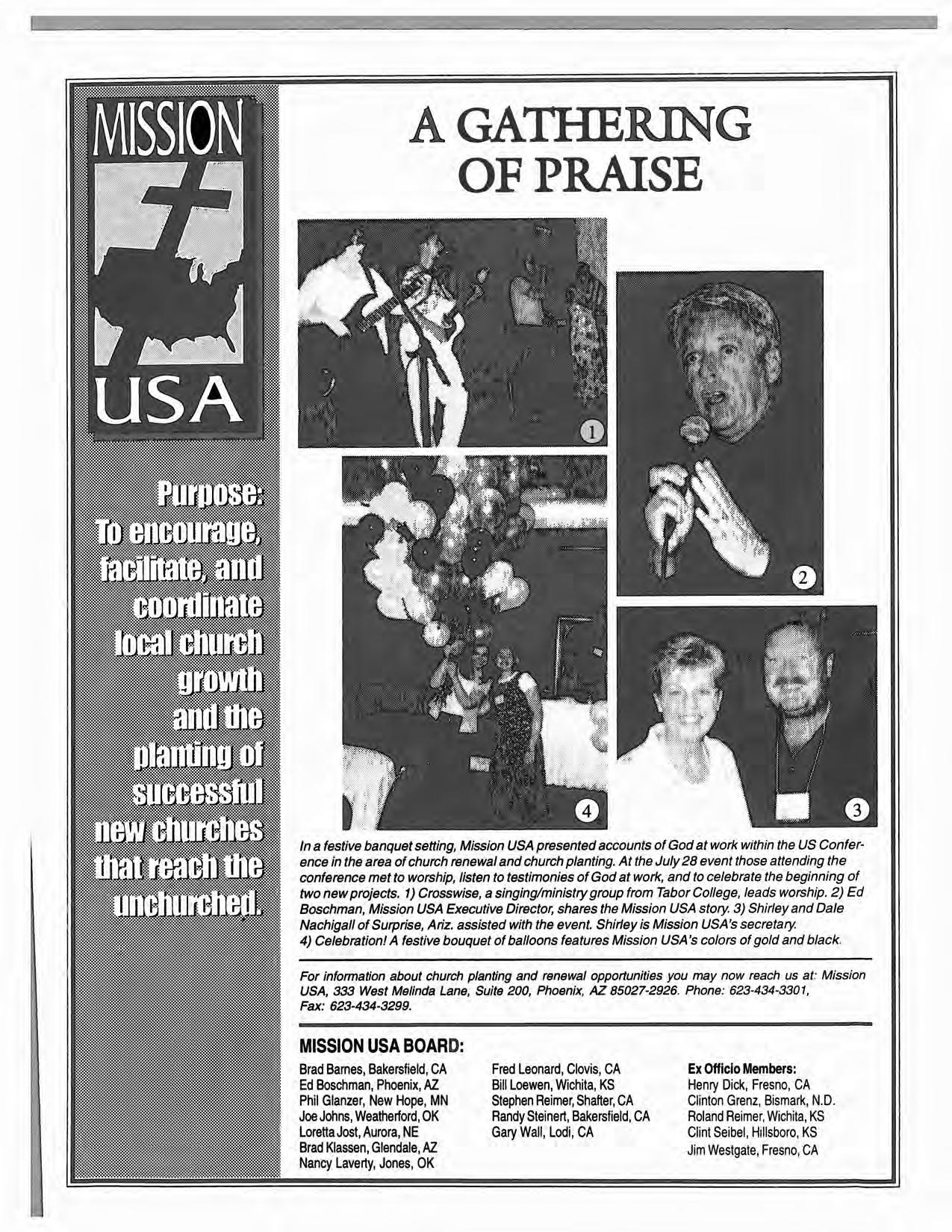 MISSION

USA

Purpose: To encourage, facilitate, and coordinate local church growth and the planting of successful new churches that reach the unchurched.

A GATHERING OF PRAISE

1

2

4

3

In a festive banquet setting, Mission USA presented accounts of God at work within the US Conference in the area of church renewal and church planting. At the July 28 event those attending the conference met to worship, listen to testimonies of God at work, and to celebrate the beginning of two new projects. 1) Crosswise, a singing/ministry group from Tabor College, leads worship. 2) Ed Boschman, Mission USA Executive Director, shares the Mission USA story. 3) Shirley and Dale Nachigall of Surprise, Ariz. assisted with the event. Shirley is Mission USA's secretary. 4) Celebration! A festive bouquet of balloons features Mission USA's colors of gold and black.

For information about church planting and renewal opportunities you may now reach us at: Mission USA, 333 West Melinda Lane, Suite 200, Phoenix, AZ 85027-2926. Phone: 623-434-3301, Fax: 623-434-3299.

MISSION USA BOARD:

Brad Barnes, Bakersfield, CA
Ed Boschman, Phoenix, AZ
Phil Glanzer, New Hope, MN
Joe Johns, Weatherford, OK
Loretta Jost, Aurora, NE
Brad Klassen, Glendale, AZ
Nancy Laverty, Jones, OK

Fred Leonard, Clovis, CA
Bill Loewen, Wichita, KS
Stephen Reimer, Shafter, CA
Randy Steinert, Bakersfield, CA
Gary Wall, Lodi, CA

Ex Officio Members:
Henry Dick, Fresno, CA
Clinton Grenz, Bismark, N.D.
Roland Reimer, Wichita, KS
Clint Seibel, Hillsboro, KS
Jim Westgate, Fresno, CA